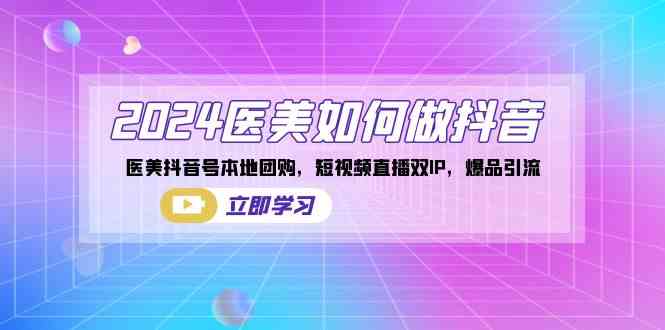 2024医美如何做抖音

医美抖音号本地团购，短视频直播双IP，爆品引流

立即学习